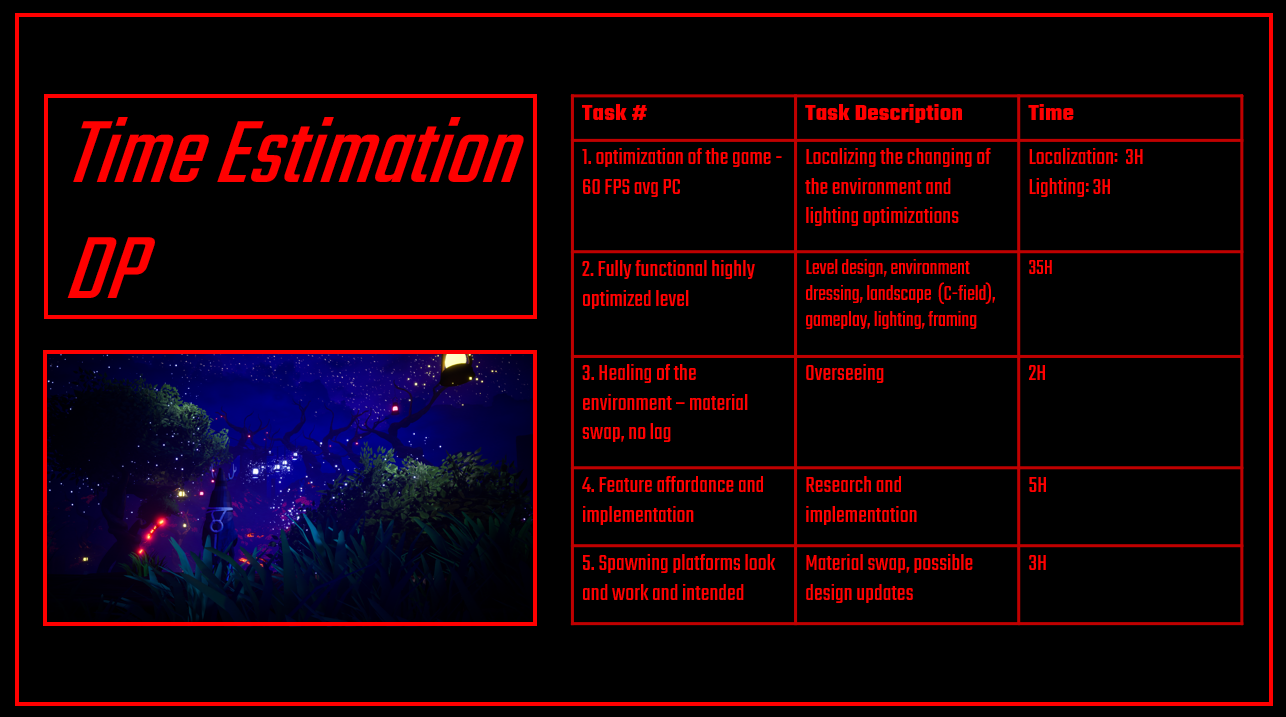 Time Estimation DP

| Task # | Task Description | Time |
|---|---|---|
| 1. optimization of the game - 60 FPS avg PC | Localizing the changing of the environment and lighting optimizations | Localization: 3H Lighting: 3H |
| 2. Fully functional highly optimized level | Level design, environment dressing, landscape (C-field), gameplay, lighting, framing | 35H |
| 3. Healing of the environment – material swap, no lag | Overseeing | 2H |
| 4. Feature affordance and implementation | Research and implementation | 5H |
| 5. Spawning platforms look and work and intended | Material swap, possible design updates | 3H |